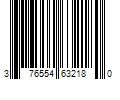 3 76554 63218 0